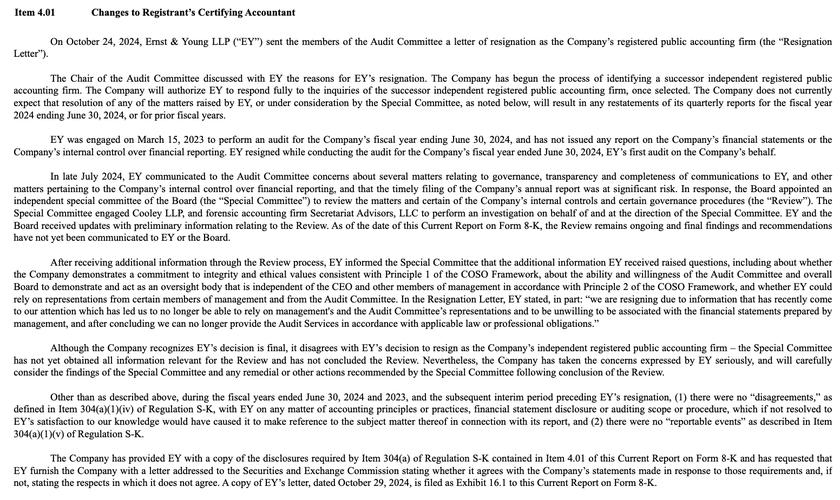 Item 4.01 Changes to Registrant's Certifying Accountant

On October 24, 2024, Ernst & Young LLP ("EY") sent the members of the Audit Committee a letter of resignation as the Company's registered public accounting firm (the "Resignation Letter").

The Chair of the Audit Committee discussed with EY the reasons for EY's resignation. The Company has begun the process of identifying a successor independent registered public accounting firm. The Company will authorize EY to respond fully to the inquiries of the successor independent registered public accounting firm, once selected. The Company does not currently expect that resolution of any of the matters raised by EY, or under consideration by the Special Committee, as noted below, will result in any restatements of its quarterly reports for the fiscal year 2024 ending June 30, 2024, or for prior fiscal years.

EY was engaged on March 15, 2023 to perform an audit for the Company's fiscal year ending June 30, 2024, and has not issued any report on the Company's financial statements or the Company's internal control over financial reporting. EY resigned while conducting the audit for the Company's fiscal year ended June 30, 2024, EY's first audit on the Company's behalf.

In late July 2024, EY communicated to the Audit Committee concerns about several matters relating to governance, transparency and completeness of communications to EY, and other matters pertaining to the Company's internal control over financial reporting, and that the timely filing of the Company's annual report was at significant risk. In response, the Board appointed an independent special committee of the Board (the "Special Committee") to review the matters and certain of the Company's internal controls and certain governance procedures (the "Review"). The Special Committee engaged Cooley LLP, and forensic accounting firm Secretariat Advisors, LLC to perform an investigation on behalf of and at the direction of the Special Committee. EY and the Board received updates with preliminary information relating to the Review. As of the date of this Current Report on Form 8-K, the Review remains ongoing and final findings and recommendations have not yet been communicated to EY or the Board.

After receiving additional information through the Review process, EY informed the Special Committee that the additional information EY received raised questions, including about whether the Company demonstrates a commitment to integrity and ethical values consistent with Principle 1 of the COSO Framework, about the ability and willingness of the Audit Committee and overall Board to demonstrate and act as an oversight body that is independent of the CEO and other members of management in accordance with Principle 2 of the COSO Framework, and whether EY could rely on representations from certain members of management and from the Audit Committee. In the Resignation Letter, EY stated, in part: "we are resigning due to information that has recently come to our attention which has led us to no longer be able to rely on management's and the Audit Committee's representations and to be unwilling to be associated with the financial statements prepared by management, and after concluding we can no longer provide the Audit Services in accordance with applicable law or professional obligations."

Although the Company recognizes EY's decision is final, it disagrees with EY's decision to resign as the Company's independent registered public accounting firm – the Special Committee has not yet obtained all information relevant for the Review and has not concluded the Review. Nevertheless, the Company has taken the concerns expressed by EY seriously, and will carefully consider the findings of the Special Committee and any remedial or other actions recommended by the Special Committee following conclusion of the Review.

Other than as described above, during the fiscal years ended June 30, 2024 and 2023, and the subsequent interim period preceding EY's resignation, (1) there were no "disagreements," as defined in Item 304(a)(1)(iv) of Regulation S-K, with EY on any matter of accounting principles or practices, financial statement disclosure or auditing scope or procedure, which if not resolved to EY's satisfaction to our knowledge would have caused it to make reference to the subject matter thereof in connection with its report, and (2) there were no "reportable events" as described in Item 304(a)(1)(v) of Regulation S-K.

The Company has provided EY with a copy of the disclosures required by Item 304(a) of Regulation S-K contained in Item 4.01 of this Current Report on Form 8-K and has requested that EY furnish the Company with a letter addressed to the Securities and Exchange Commission stating whether it agrees with the Company's statements made in response to those requirements and, if not, stating the respects in which it does not agree. A copy of EY's letter, dated October 29, 2024, is filed as Exhibit 16.1 to this Current Report on Form 8-K.